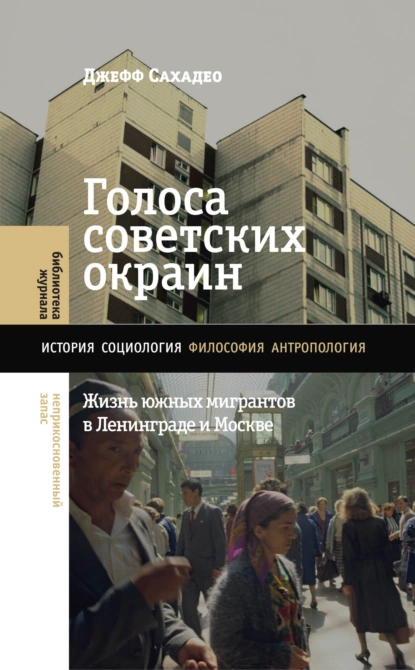 Джефф Сахадео

Голоса советских окраин

библиотека журнала

ИСТОРИЯ СОЦИОЛОГИЯ ФИЛОСОФИЯ АНТРОПОЛОГИЯ

неприкосновенный запас

Жизнь южных мигрантов в Ленинграде и Москве